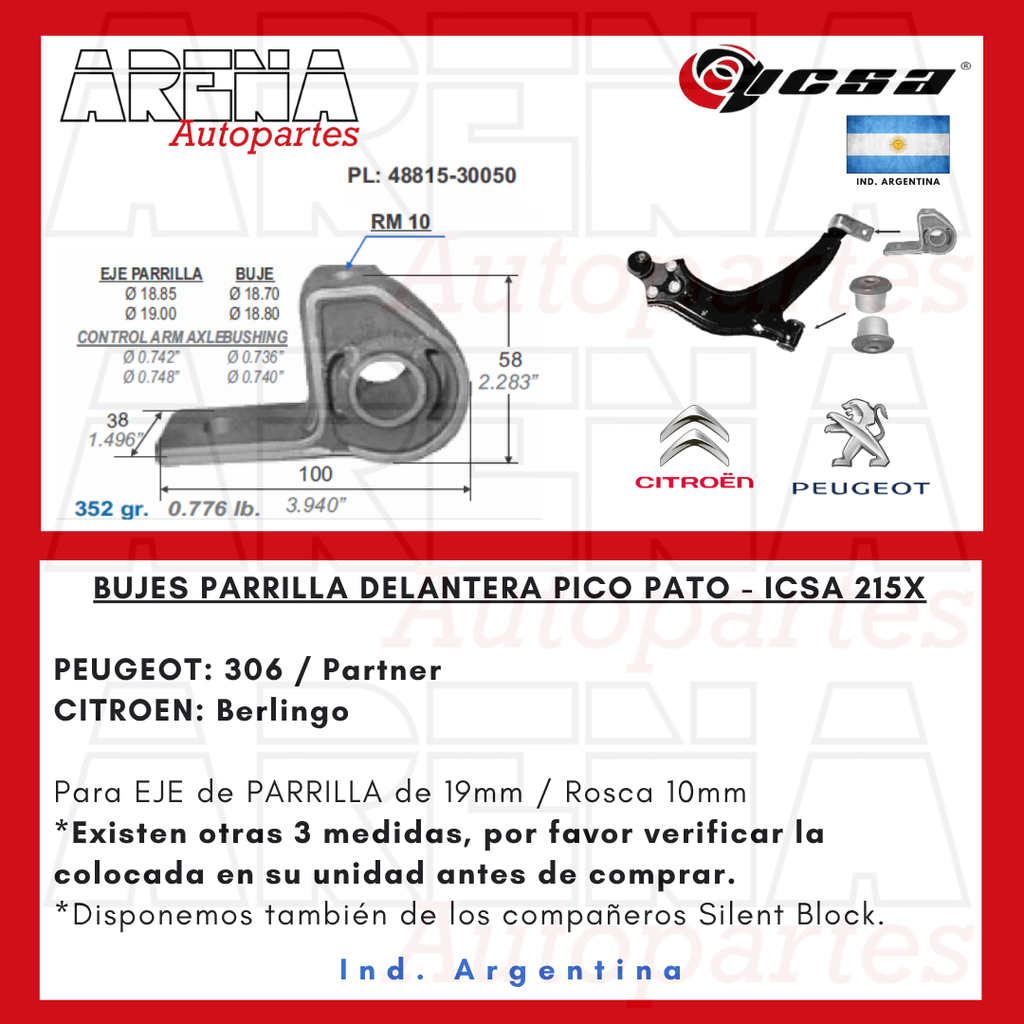 ARENA
Autopartes

ICSA®

IND. ARGENTINA

PL: 48815-30050

RM 10

| EJE PARRILLA | BUJE |
|---|---|
| Ø 18.85 | Ø 18.70 |
| Ø 19.00 | Ø 18.80 |
| CONTROL ARM AXLE | BUSHING |
| Ø 0.742" | Ø 0.736" |
| Ø 0.748" | Ø 0.740" |

58
2.283"

38
1.496"

100
3.940"

352 gr. 0.776 lb.

CITROËN

PEUGEOT

BUJES PARRILLA DELANTERA PICO PATO - ICSA 215X

PEUGEOT: 306 / Partner
CITROEN: Berlingo

Para EJE de PARRILLA de 19mm / Rosca 10mm
*Existen otras 3 medidas, por favor verificar la colocada en su unidad antes de comprar.
*Disponemos también de los compañeros Silent Block.

Ind. Argentina